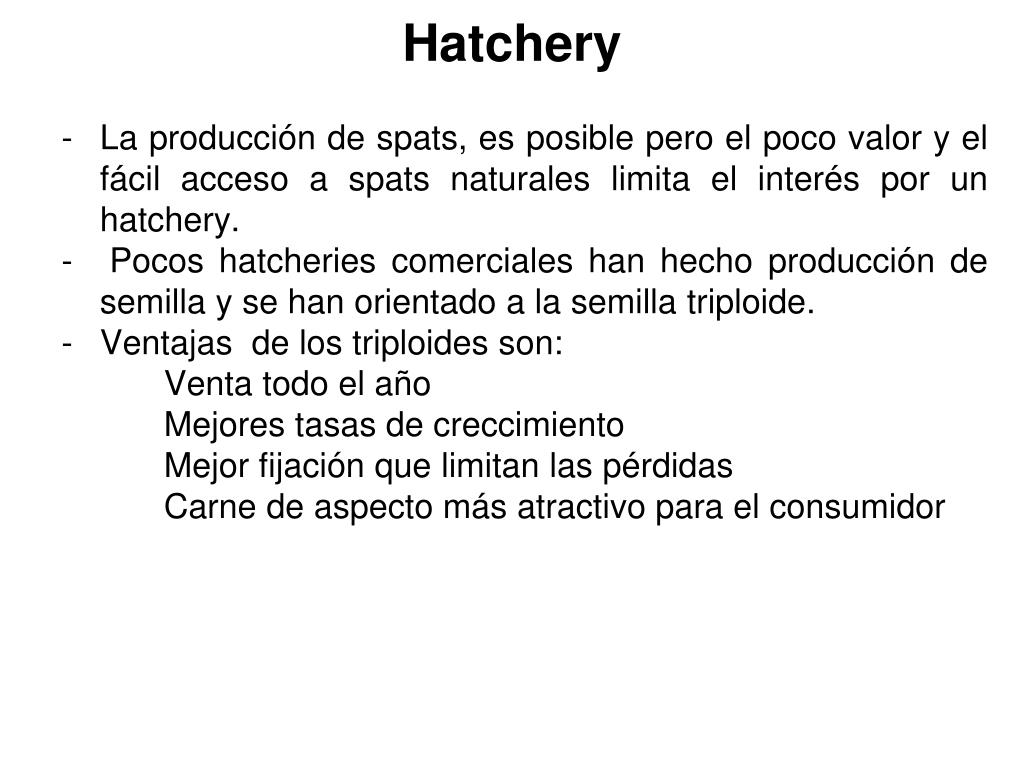 Hatchery

- La producción de spats, es posible pero el poco valor y el fácil acceso a spats naturales limita el interés por un hatchery.
- Pocos hatcheries comerciales han hecho producción de semilla y se han orientado a la semilla triploide.
- Ventajas de los triploides son:
Venta todo el año
Mejores tasas de creccimiento
Mejor fijación que limitan las pérdidas
Carne de aspecto más atractivo para el consumidor